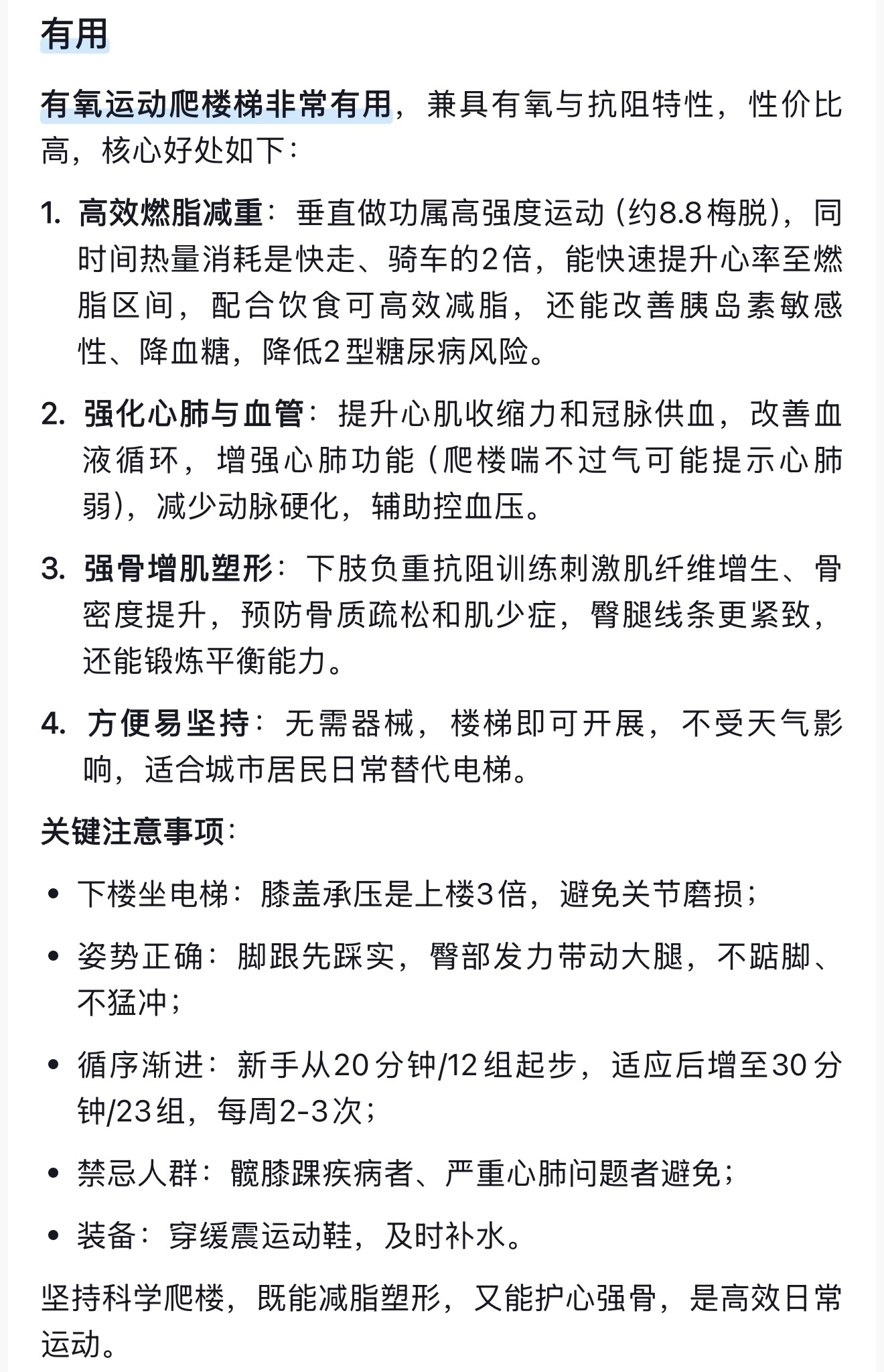 有用

有氧运动爬楼梯非常有用，兼具有氧与抗阻特性，性价比高，核心好处如下：

1. 高效燃脂减重：垂直做功属高强度运动（约8.8梅脱），同时间热量消耗是快走、骑车的2倍，能快速提升心率至燃脂区间，配合饮食可高效减脂，还能改善胰岛素敏感性、降血糖，降低2型糖尿病风险。

2. 强化心肺与血管：提升心肌收缩力和冠脉供血，改善血液循环，增强心肺功能（爬楼喘不过气可能提示心肺弱），减少动脉硬化，辅助控血压。

3. 强骨增肌塑形：下肢负重抗阻训练刺激肌纤维增生、骨密度提升，预防骨质疏松和肌少症，臀腿线条更紧致，还能锻炼平衡能力。

4. 方便易坚持：无需器械，楼梯即可开展，不受天气影响，适合城市居民日常替代电梯。

关键注意事项：

• 下楼坐电梯：膝盖承压是上楼3倍，避免关节磨损；

• 姿势正确：脚跟先踩实，臀部发力带动大腿，不踮脚、不猛冲；

• 循序渐进：新手从20分钟/12组起步，适应后增至30分钟/23组，每周2-3次；

• 禁忌人群：髋膝踝疾病者、严重心肺问题者避免；

• 装备：穿缓震运动鞋，及时补水。

坚持科学爬楼，既能减脂塑形，又能护心强骨，是高效日常运动。